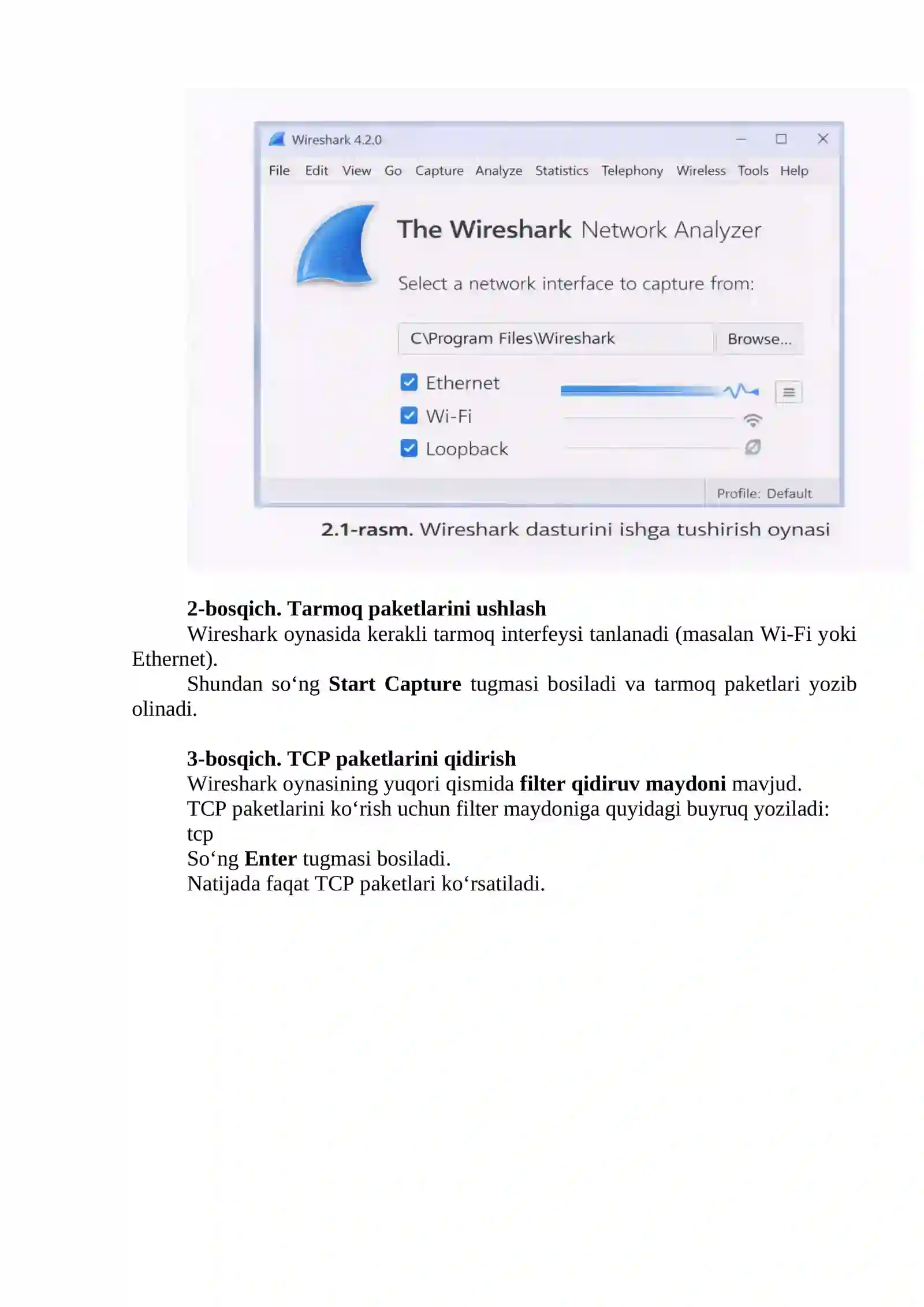 Wireshark 4.2.0

File Edit View Go Capture Analyze Statistics Telephony Wireless Tools Help

The Wireshark Network Analyzer

Select a network interface to capture from:

C\Program Files\Wireshark

Browse...

Ethernet

Wi-Fi

Loopback

Profile: Default

2.1-rasm. Wireshark dasturini ishga tushirish oynasi

2-bosqich. Tarmoq paketlarini ushlash

Wireshark oynasida kerakli tarmoq interfeysi tanlanadi (masalan Wi-Fi yoki Ethernet).

Shundan so‘ng Start Capture tugmasi bosiladi va tarmoq paketlari yozib olinadi.

3-bosqich. TCP paketlarini qidirish

Wireshark oynasining yuqori qismida filter qidiruv maydoni mavjud.

TCP paketlarini ko‘rish uchun filter maydoniga quyidagi buyruq yoziladi:

tcp

So‘ng Enter tugmasi bosiladi.

Natijada faqat TCP paketlari ko‘rsatiladi.